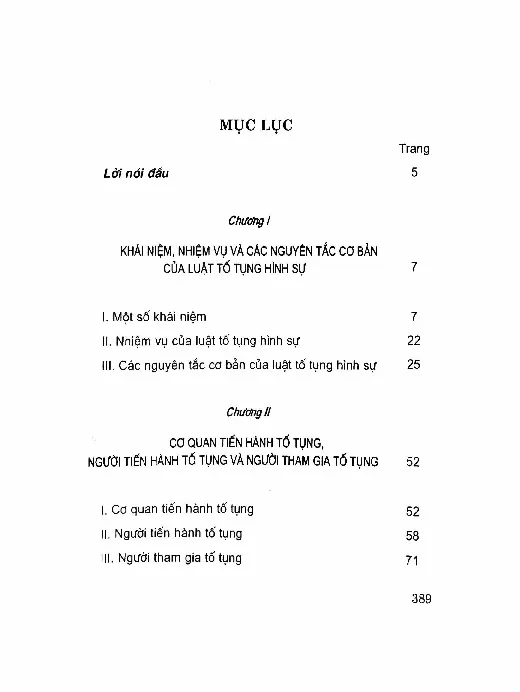 MỤC LỤC

Trang

Lời nói đầu 5

Chương I

KHÁI NIỆM, NHIỆM VỤ VÀ CÁC NGUYÊN TẮC CƠ BẢN CỦA LUẬT TỐ TỤNG HÌNH SỰ 7

I. Một số khái niệm 7

II. Nhiệm vụ của luật tố tụng hình sự 22

III. Các nguyên tắc cơ bản của luật tố tụng hình sự 25

Chương II

CƠ QUAN TIẾN HÀNH TỐ TỤNG, NGƯỜI TIẾN HÀNH TỐ TỤNG VÀ NGƯỜI THAM GIA TỐ TỤNG 52

I. Cơ quan tiến hành tố tụng 52

II. Người tiến hành tố tụng 58

III. Người tham gia tố tụng 71

389